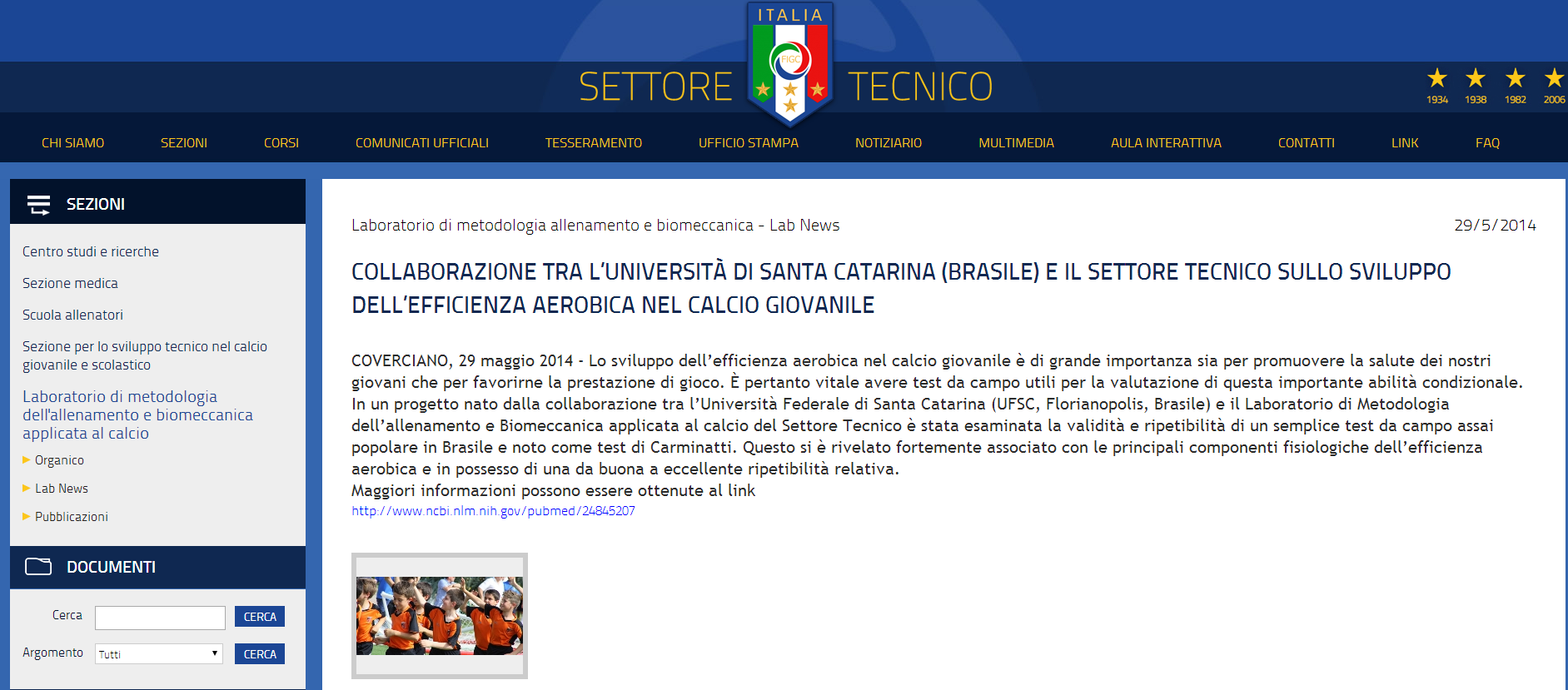 ITALIA

FIGC

SETTORE TECNICO

1934 1938 1982 2006

CHI SIAMO SEZIONI CORSI COMUNICATI UFFICIALI TESSERAMENTO UFFICIO STAMPA NOTIZIARIO MULTIMEDIA AULA INTERATTIVA CONTATTI LINK FAQ

SEZIONI

Centro studi e ricerche

Sezione medica

Scuola allenatori

Sezione per lo sviluppo tecnico nel calcio giovanile e scolastico

Laboratorio di metodologia dell'allenamento e biomeccanica applicata al calcio

Organico

Lab News

Pubblicazioni

DOCUMENTI

Cerca CERCA

Argomento Tutti CERCA

Laboratorio di metodologia allenamento e biomeccanica - Lab News

29/5/2014

COLLABORAZIONE TRA L'UNIVERSITÀ DI SANTA CATARINA (BRASILE) E IL SETTORE TECNICO SULLO SVILUPPO DELL'EFFICIENZA AEROBICA NEL CALCIO GIOVANILE

COVERCIANO, 29 maggio 2014 - Lo sviluppo dell'efficienza aerobica nel calcio giovanile è di grande importanza sia per promuovere la salute dei nostri giovani che per favorirne la prestazione di gioco. È pertanto vitale avere test da campo utili per la valutazione di questa importante abilità condizionale. In un progetto nato dalla collaborazione tra l'Università Federale di Santa Catarina (UFSC, Florianopolis, Brasile) e il Laboratorio di Metodologia dell'allenamento e Biomeccanica applicata al calcio del Settore Tecnico è stata esaminata la validità e ripetibilità di un semplice test da campo assai popolare in Brasile e noto come test di Carminatti. Questo si è rivelato fortemente associato con le principali componenti fisiologiche dell'efficienza aerobica e in possesso di una da buona a eccellente ripetibilità relativa.
Maggiori informazioni possono essere ottenute al link
http://www.ncbi.nlm.nih.gov/pubmed/24845207